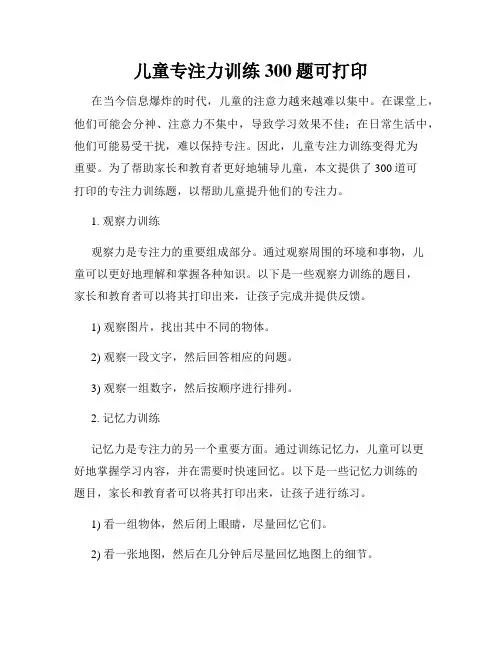 儿童专注力训练 300 题可打印

在当今信息爆炸的时代，儿童的注意力越来越难以集中。在课堂上，他们可能会分神、注意力不集中，导致学习效果不佳；在日常生活中，他们可能易受干扰，难以保持专注。因此，儿童专注力训练变得尤为重要。为了帮助家长和教育者更好地辅导儿童，本文提供了 300 道可打印的专注力训练题，以帮助儿童提升他们的专注力。

1. 观察力训练

观察力是专注力的重要组成部分。通过观察周围的环境和事物，儿童可以更好地理解和掌握各种知识。以下是一些观察力训练的题目，家长和教育者可以将其打印出来，让孩子完成并提供反馈。

1) 观察图片，找出其中不同的物体。

2) 观察一段文字，然后回答相应的问题。

3) 观察一组数字，然后按顺序进行排列。

2. 记忆力训练

记忆力是专注力的另一个重要方面。通过训练记忆力，儿童可以更好地掌握学习内容，并在需要时快速回忆。以下是一些记忆力训练的题目，家长和教育者可以将其打印出来，让孩子进行练习。

1) 看一组物体，然后闭上眼睛，尽量回忆它们。

2) 看一张地图，然后在几分钟后尽量回忆地图上的细节。